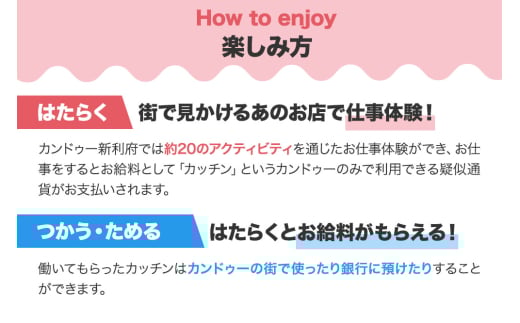 How to enjoy
楽しみ方

はたらく 街で見かけるあのお店で仕事体験！

カンドゥー新利府では約20のアクティビティを通じたお仕事体験ができ、お仕事をするとお給料として「カッチン」というカンドゥーのみで利用できる疑似通貨がお支払いされます。

つかう・ためる はたらくとお給料がもらえる！

働いてもらったカッチンはカンドゥーの街で使ったり銀行に預けたりすることができます。